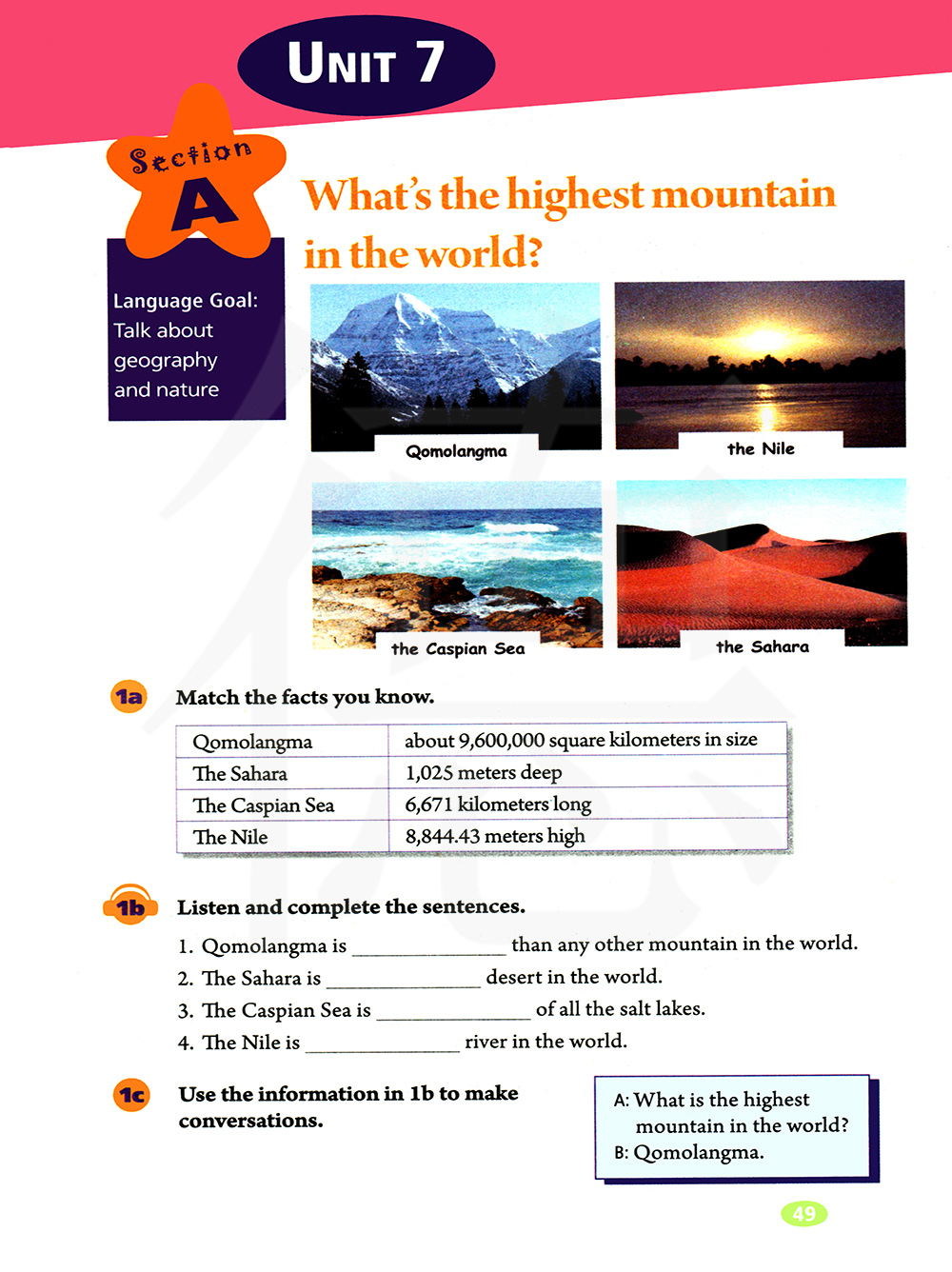 UNIT 7

Section A

What's the highest mountain in the world?

Language Goal: Talk about geography and nature

Qomolangma

the Nile

the Caspian Sea

the Sahara

1a Match the facts you know.

| Qomolangma | about 9,600,000 square kilometers in size |
|---|---|
| The Sahara | 1,025 meters deep |
| The Caspian Sea | 6,671 kilometers long |
| The Nile | 8,844.43 meters high |

1b Listen and complete the sentences.

1. Qomolangma is ______________ than any other mountain in the world.
2. The Sahara is ______________ desert in the world.
3. The Caspian Sea is ______________ of all the salt lakes.
4. The Nile is ______________ river in the world.

1c Use the information in 1b to make conversations.

A: What is the highest mountain in the world?
B: Qomolangma.

49